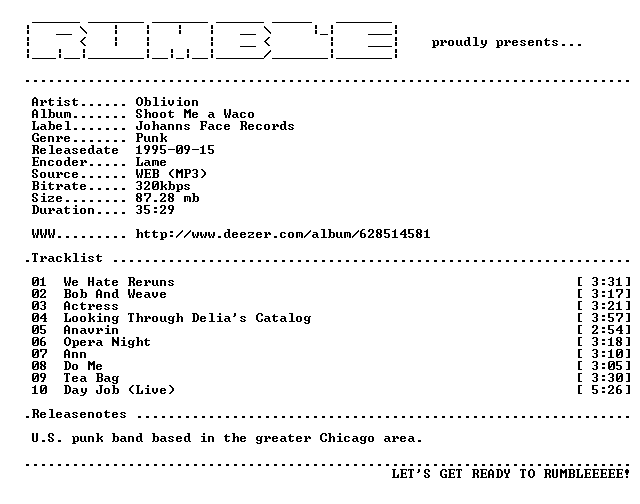 RUMBLE proudly presents...

Artist...... Oblivion
Album....... Shoot Me a Waco
Label....... Johanns Face Records
Genre....... Punk
Releasedate 1995-09-15
Encoder..... Lame
Source...... WEB (MP3)
Bitrate..... 320kbps
Size........ 87.28 mb
Duration.... 35:29

WWW......... http://www.deezer.com/album/628514581

.Tracklist

01 We Hate Reruns [ 3:31]
02 Bob And Weave [ 3:17]
03 Actress [ 3:21]
04 Looking Through Delia's Catalog [ 3:57]
05 Anavrin [ 2:54]
06 Opera Night [ 3:18]
07 Ann [ 3:10]
08 Do Me [ 3:05]
09 Tea Bag [ 3:30]
10 Day Job (Live) [ 5:26]

.Releasenotes

U.S. punk band based in the greater Chicago area.

LET'S GET READY TO RUMBLEEEEE!